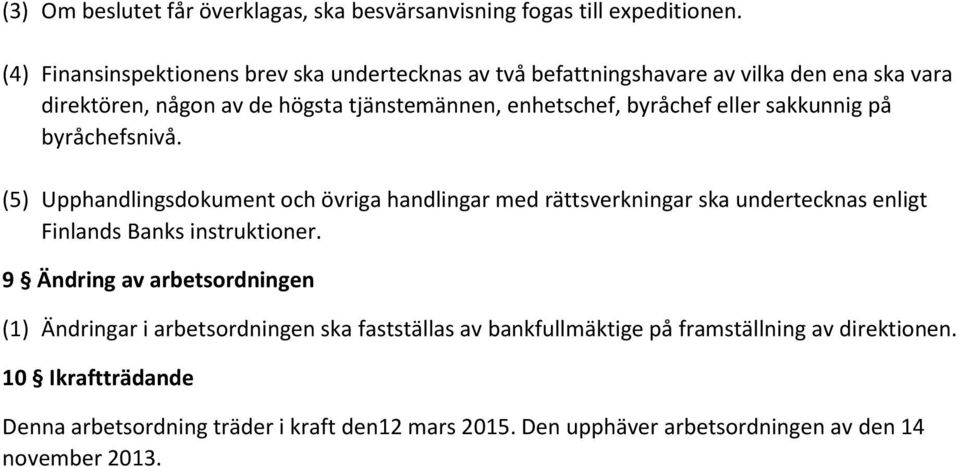 (3) Om beslutet får överklagas, ska besvärsanvisning fogas till expeditionen.

(4) Finansinspektionens brev ska undertecknas av två befattningshavare av vilka den ena ska vara direktören, någon av de högsta tjänstemännen, enhetschef, byråchef eller sakkunnig på byråchefsnivå.

(5) Upphandlingsdokument och övriga handlingar med rättsverkningar ska undertecknas enligt Finlands Banks instruktioner.

9 § Ändring av arbetsordningen

(1) Ändringar i arbetsordningen ska fastställas av bankfullmäktige på framställning av direktionen.

10 § Ikraftträdande

Denna arbetsordning träder i kraft den12 mars 2015. Den upphäver arbetsordningen av den 14 november 2013.